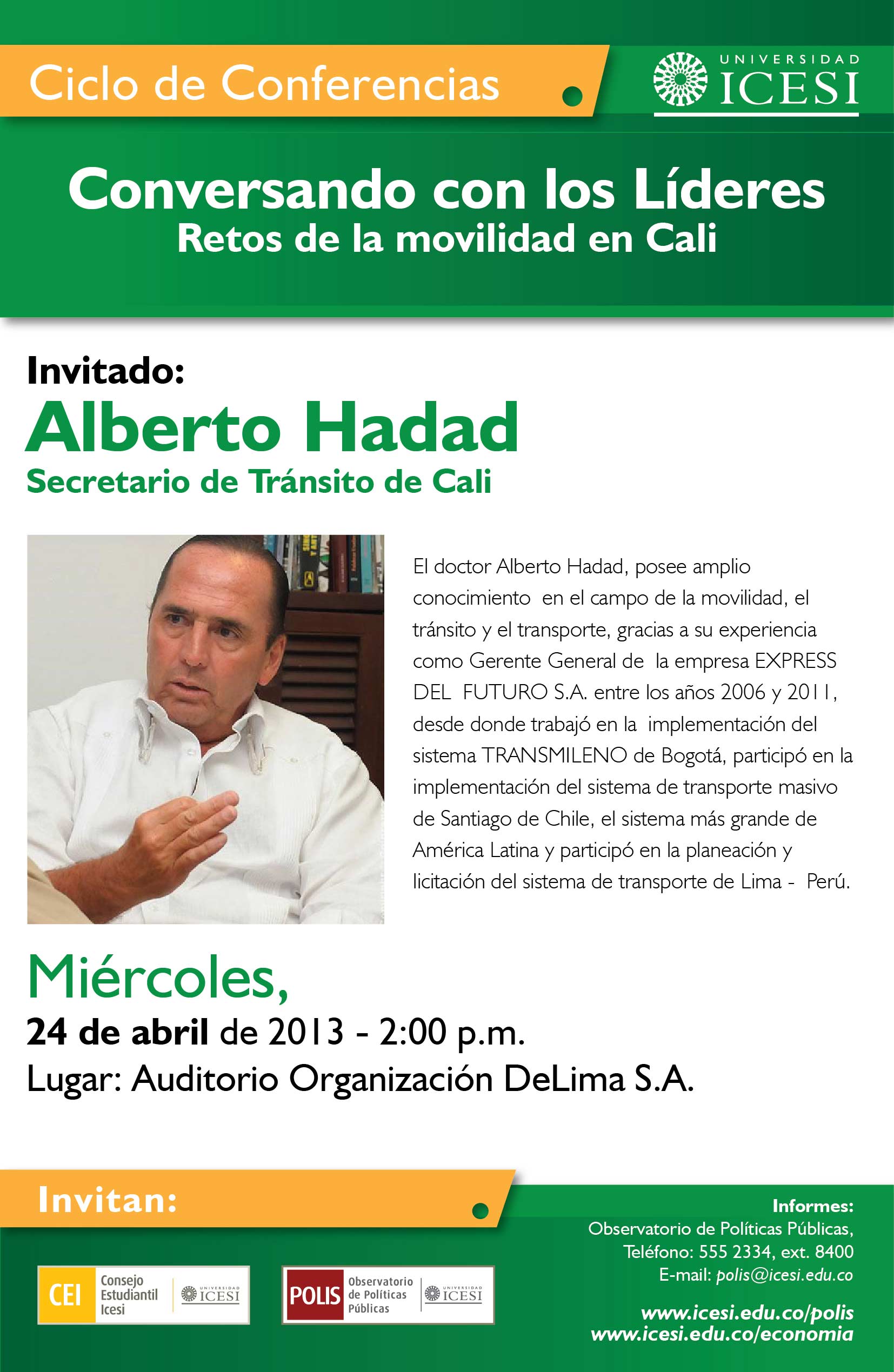 Ciclo de Conferencias

UNIVERSIDAD ICESI

Conversando con los Líderes
Retos de la movilidad en Cali

Invitado:
Alberto Hadad
Secretario de Tránsito de Cali

El doctor Alberto Hadad, posee amplio conocimiento en el campo de la movilidad, el tránsito y el transporte, gracias a su experiencia como Gerente General de la empresa EXPRESS DEL FUTURO S.A. entre los años 2006 y 2011, desde donde trabajó en la implementación del sistema TRANSMILENO de Bogotá, participó en la implementación del sistema de transporte masivo de Santiago de Chile, el sistema más grande de América Latina y participó en la planeación y licitación del sistema de transporte de Lima - Perú.

Miércoles,
24 de abril de 2013 - 2:00 p.m.
Lugar: Auditorio Organización DeLima S.A.

Invitan:

CEI Consejo Estudiantil Icesi UNIVERSIDAD ICESI

POLIS Observatorio de Políticas Públicas UNIVERSIDAD ICESI

Informes:
Observatorio de Políticas Públicas,
Teléfono: 555 2334, ext. 8400
E-mail: polis@icesi.edu.co

www.icesi.edu.co/polis
www.icesi.edu.co/economia